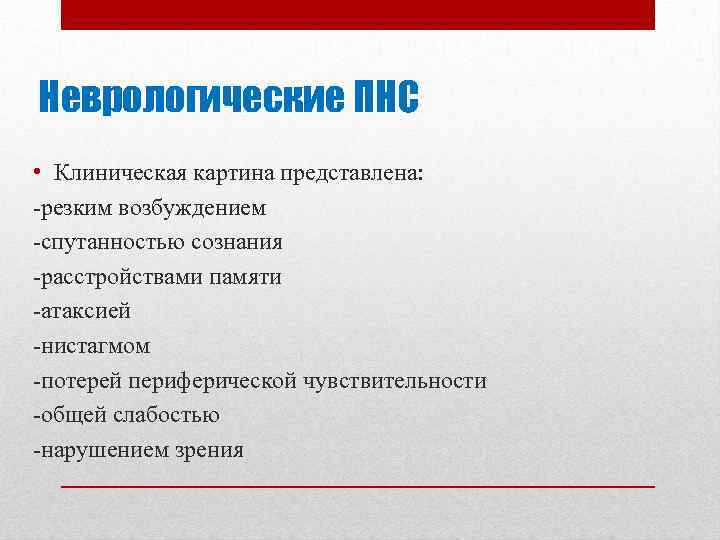 Неврологические ПНС

• Клиническая картина представлена:
-резким возбуждением
-спутанностью сознания
-расстройствами памяти
-атаксией
-нистагмом
-потерей периферической чувствительности
-общей слабостью
-нарушением зрения